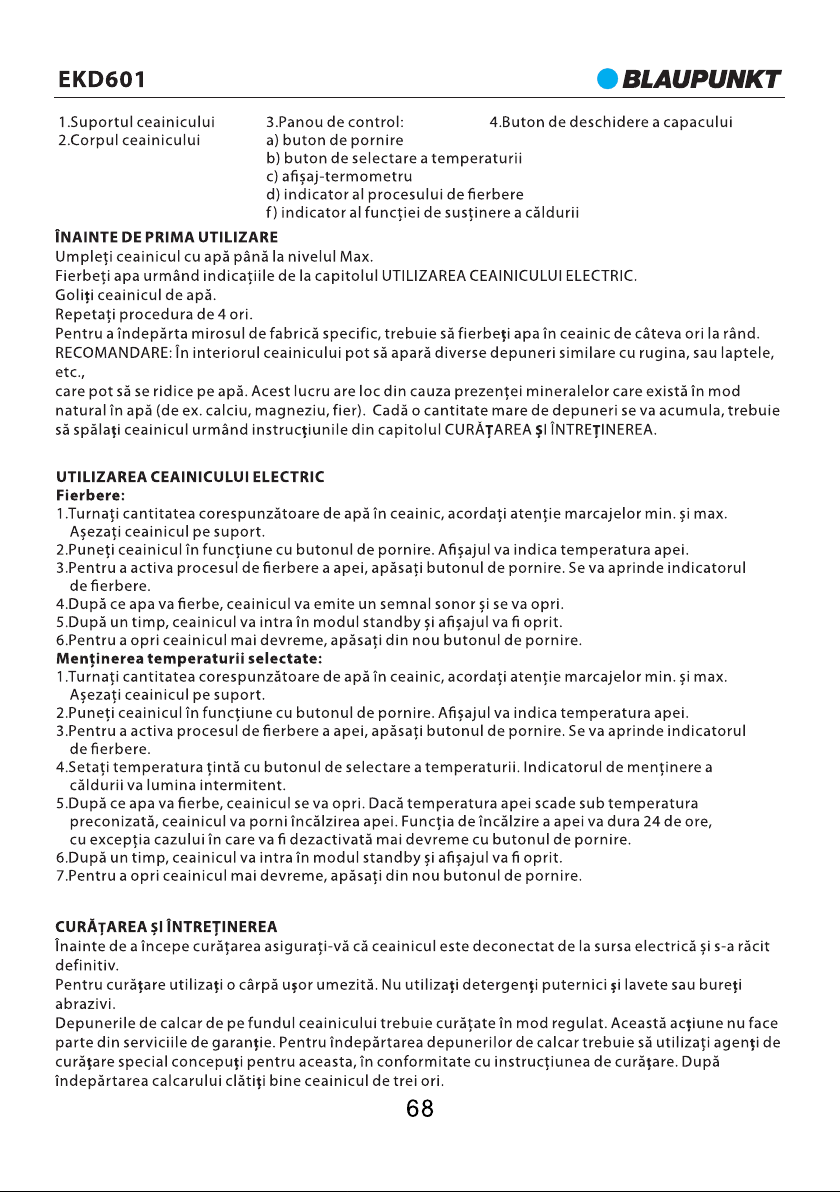 EKD601

BLAUPUNKT

1.Suportul ceainicului
2.Corpul ceainicului

3.Panou de control:
a) buton de pornire
b) buton de selectare a temperaturii
c) afişaj-termometru
d) indicator al procesului de fierbere
f) indicator al funcţiei de susţinere a căldurii

4.Buton de deschidere a capacului

ÎNAINTE DE PRIMA UTILIZARE
Umpleţi ceainicul cu apă până la nivelul Max.
Fierbeţi apa urmând indicaţiile de la capitolul UTILIZAREA CEAINICULUI ELECTRIC.
Goliţi ceainicul de apă.
Repetaţi procedura de 4 ori.
Pentru a îndepărta mirosul de fabrică specific, trebuie să fierbeţi apa în ceainic de câteva ori la rând.
RECOMANDARE: În interiorul ceainicului pot să apară diverse depuneri similare cu rugina, sau laptele, etc.,
care pot să se ridice pe apă. Acest lucru are loc din cauza prezenţei mineralelor care există în mod natural în apă (de ex. calciu, magneziu, fier). Cadă o cantitate mare de depuneri se va acumula, trebuie să spălaţi ceainicul urmând instrucţiunile din capitolul CURĂŢAREA ŞI ÎNTREŢINEREA.

UTILIZAREA CEAINICULUI ELECTRIC
Fierbere:
1.Turnaţi cantitatea corespunzătoare de apă în ceainic, acordaţi atenţie marcajelor min. şi max. Aşezaţi ceainicul pe suport.
2.Puneţi ceainicul în funcţiune cu butonul de pornire. Afişajul va indica temperatura apei.
3.Pentru a activa procesul de fierbere a apei, apăsaţi butonul de pornire. Se va aprinde indicatorul de fierbere.
4.După ce apa va fierbe, ceainicul va emite un semnal sonor şi se va opri.
5.După un timp, ceainicul va intra în modul standby şi afişajul va fi oprit.
6.Pentru a opri ceainicul mai devreme, apăsaţi din nou butonul de pornire.
Menţinerea temperaturii selectate:
1.Turnaţi cantitatea corespunzătoare de apă în ceainic, acordaţi atenţie marcajelor min. şi max. Aşezaţi ceainicul pe suport.
2.Puneţi ceainicul în funcţiune cu butonul de pornire. Afişajul va indica temperatura apei.
3.Pentru a activa procesul de fierbere a apei, apăsaţi butonul de pornire. Se va aprinde indicatorul de fierbere.
4.Setaţi temperatura ţintă cu butonul de selectare a temperaturii. Indicatorul de menţinere a căldurii va lumina intermitent.
5.După ce apa va fierbe, ceainicul se va opri. Dacă temperatura apei scade sub temperatura preconizată, ceainicul va porni încălzirea apei. Funcţia de încălzire a apei va dura 24 de ore, cu excepţia cazului în care va fi dezactivată mai devreme cu butonul de pornire.
6.După un timp, ceainicul va intra în modul standby şi afişajul va fi oprit.
7.Pentru a opri ceainicul mai devreme, apăsaţi din nou butonul de pornire.

CURĂŢAREA ŞI ÎNTREŢINEREA
Înainte de a începe curăţarea asiguraţi-vă că ceainicul este deconectat de la sursa electrică şi s-a răcit definitiv.
Pentru curăţare utilizaţi o cârpă uşor umezită. Nu utilizaţi detergenţi puternici şi lavete sau bureţi abrazivi.
Depunerile de calcar de pe fundul ceainicului trebuie curăţate în mod regulat. Această acţiune nu face parte din serviciile de garanţie. Pentru îndepărtarea depunerilor de calcar trebuie să utilizaţi agenţi de curăţare special concepuţi pentru aceasta, în conformitate cu instrucţiunea de curăţare. După îndepărtarea calcarului clătiţi bine ceainicul de trei ori.

68